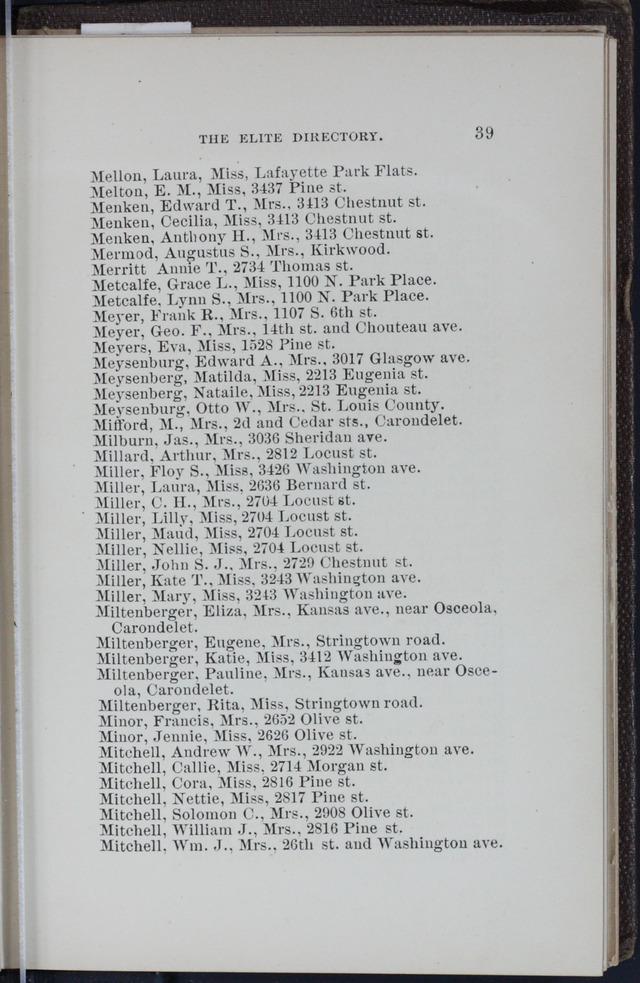 THE ELITE DIRECTORY. 39

Mellon, Laura, Miss, Lafayette Park Flats.
Melton, E. M., Miss, 3437 Pine st.
Menken, Edward T., Mrs., 3413 Chestnut st.
Menken, Cecilia, Miss, 3413 Chestnut st.
Menken, Anthony H., Mrs., 3413 Chestnut st.
Mermod, Augustus S., Mrs., Kirkwood.
Merritt Annie T., 2734 Thomas st.
Metcalfe, Grace L., Miss, 1100 N. Park Place.
Metcalfe, Lynn S., Mrs., 1100 N. Park Place.
Meyer, Frank R., Mrs., 1107 S. 6th st.
Meyer, Geo. F., Mrs., 14th st. and Chouteau ave.
Meyers, Eva, Miss, 1528 Pine st.
Meysenburg, Edward A., Mrs., 3017 Glasgow ave.
Meysenberg, Matilda, Miss, 2213 Eugenia st.
Meysenberg, Nataile, Miss, 2213 Eugenia st.
Meysenburg, Otto W., Mrs., St. Louis County.
Mifford, M., Mrs., 2d and Cedar sts., Carondelet.
Milburn, Jas., Mrs., 3036 Sheridan ave.
Millard, Arthur, Mrs., 2812 Locust st.
Miller, Floy S., Miss, 3426 Washington ave.
Miller, Laura, Miss, 2636 Bernard st.
Miller, C. H., Mrs., 2704 Locust st.
Miller, Lilly, Miss, 2704 Locust st.
Miller, Maud, Miss, 2704 Locust st.
Miller, Nellie, Miss, 2704 Locust st.
Miller, John S. J., Mrs., 2729 Chestnut st.
Miller, Kate T., Miss, 3243 Washington ave.
Miller, Mary, Miss, 3243 Washington ave.
Miltenberger, Eliza, Mrs., Kansas ave., near Osceola, Carondelet.
Miltenberger, Eugene, Mrs., Stringtown road.
Miltenberger, Katie, Miss, 3412 Washington ave.
Miltenberger, Pauline, Mrs., Kansas ave., near Osceola, Carondelet.
Miltenberger, Rita, Miss, Stringtown road.
Minor, Francis, Mrs., 2652 Olive st.
Minor, Jennie, Miss, 2626 Olive st.
Mitchell, Andrew W., Mrs., 2922 Washington ave.
Mitchell, Callie, Miss, 2714 Morgan st.
Mitchell, Cora, Miss, 2816 Pine st.
Mitchell, Nettie, Miss, 2817 Pine st.
Mitchell, Solomon C., Mrs., 2908 Olive st.
Mitchell, William J., Mrs., 2816 Pine st.
Mitchell, Wm. J., Mrs., 26th st. and Washington ave.